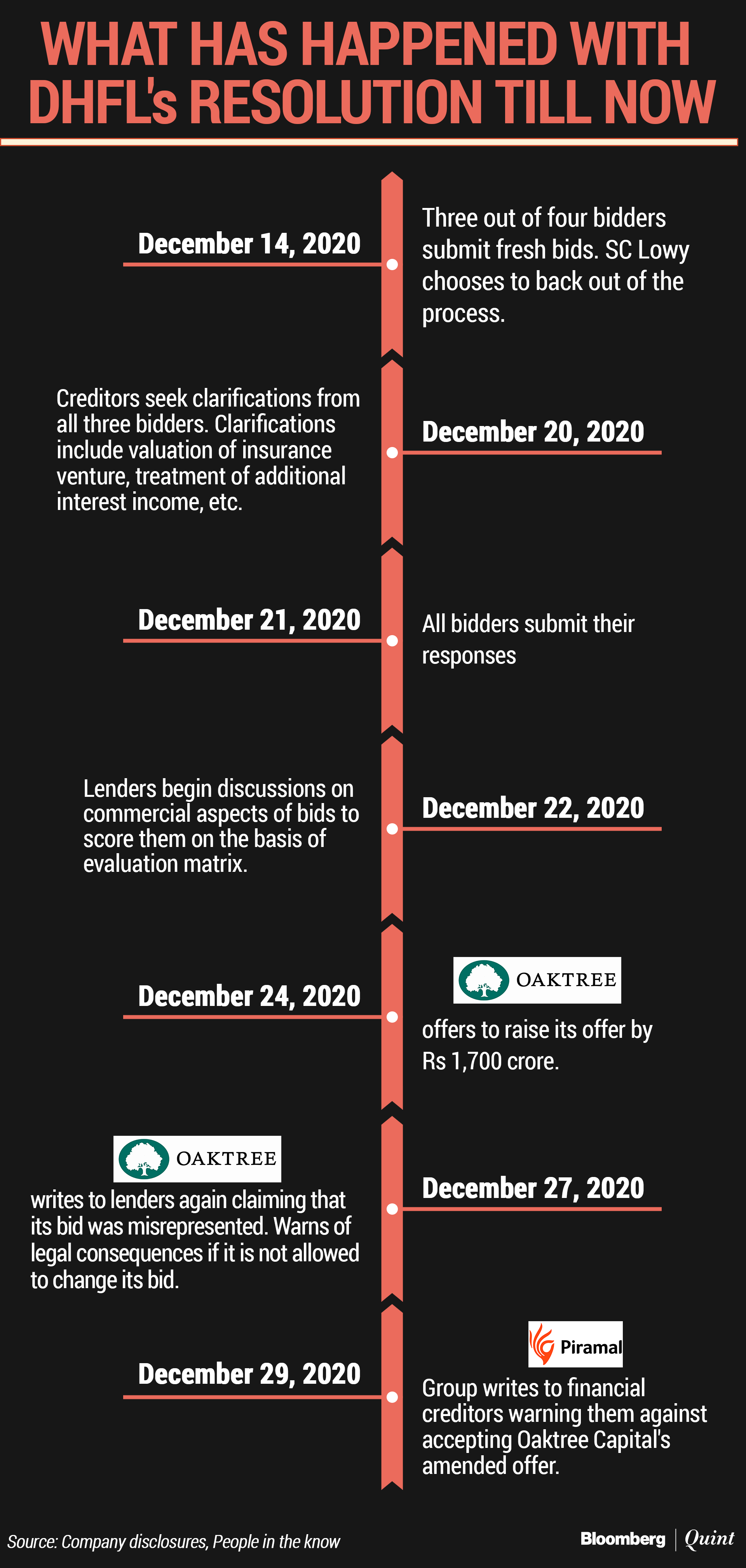 WHAT HAS HAPPENED WITH DHFL's RESOLUTION TILL NOW

December 14, 2020

Three out of four bidders submit fresh bids. SC Lowy chooses to back out of the process.

Creditors seek clarifications from all three bidders. Clarifications include valuation of insurance venture, treatment of additional interest income, etc.

December 20, 2020

December 21, 2020

All bidders submit their responses

Lenders begin discussions on commercial aspects of bids to score them on the basis of evaluation matrix.

December 22, 2020

December 24, 2020

OAKTREE

offers to raise its offer by Rs 1,700 crore.

OAKTREE

writes to lenders again claiming that its bid was misrepresented. Warns of legal consequences if it is not allowed to change its bid.

December 27, 2020

December 29, 2020

Piramal

Group writes to financial creditors warning them against accepting Oaktree Capital's amended offer.

Source: Company disclosures, People in the know

Bloomberg | Quint